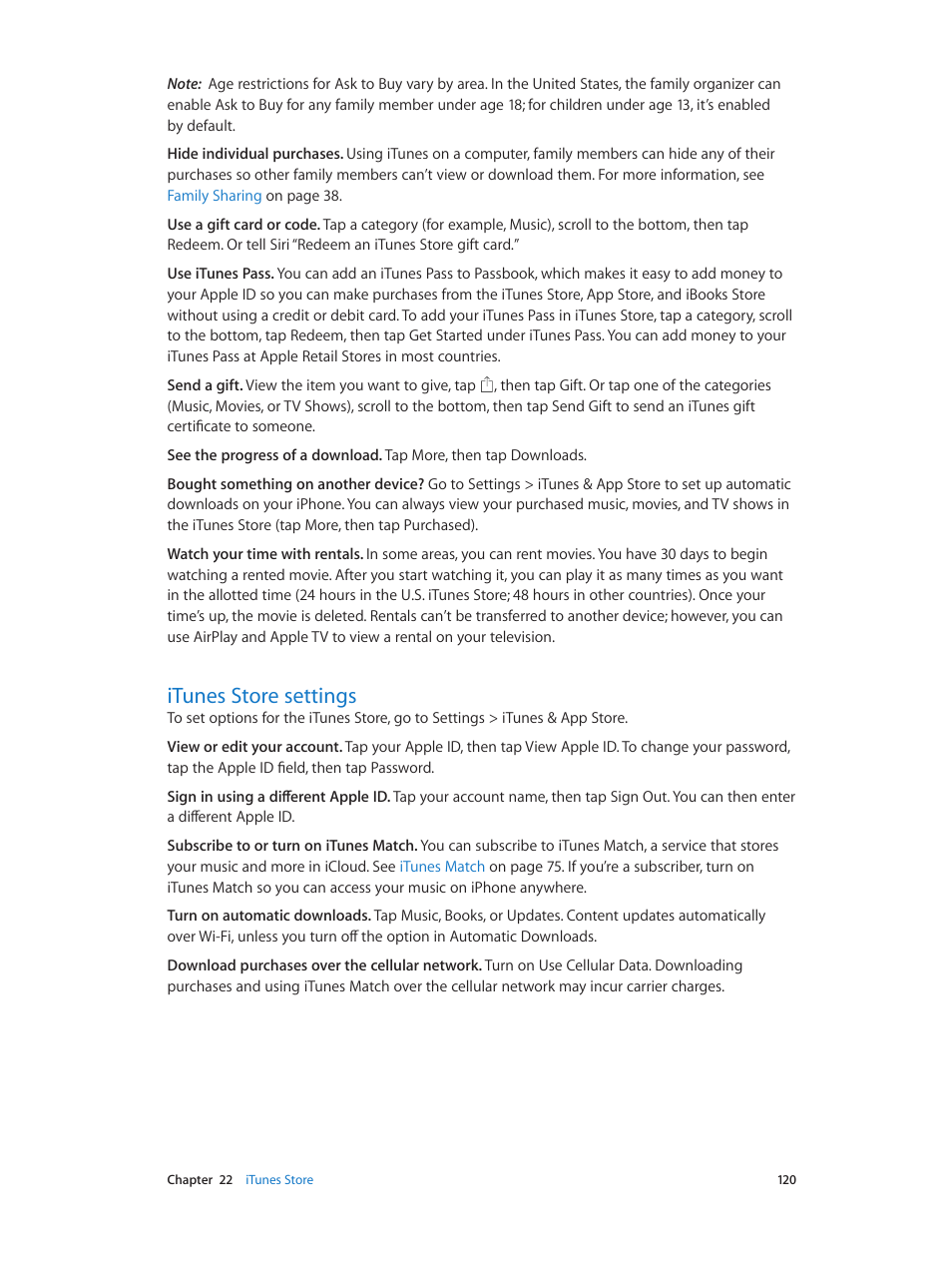 Note: Age restrictions for Ask to Buy vary by area. In the United States, the family organizer can enable Ask to Buy for any family member under age 18; for children under age 13, it's enabled by default.

Hide individual purchases. Using iTunes on a computer, family members can hide any of their purchases so other family members can't view or download them. For more information, see Family Sharing on page 38.

Use a gift card or code. Tap a category (for example, Music), scroll to the bottom, then tap Redeem. Or tell Siri "Redeem an iTunes Store gift card."

Use iTunes Pass. You can add an iTunes Pass to Passbook, which makes it easy to add money to your Apple ID so you can make purchases from the iTunes Store, App Store, and iBooks Store without using a credit or debit card. To add your iTunes Pass in iTunes Store, tap a category, scroll to the bottom, tap Redeem, then tap Get Started under iTunes Pass. You can add money to your iTunes Pass at Apple Retail Stores in most countries.

Send a gift. View the item you want to give, tap , then tap Gift. Or tap one of the categories (Music, Movies, or TV Shows), scroll to the bottom, then tap Send Gift to send an iTunes gift certificate to someone.

See the progress of a download. Tap More, then tap Downloads.

Bought something on another device? Go to Settings > iTunes & App Store to set up automatic downloads on your iPhone. You can always view your purchased music, movies, and TV shows in the iTunes Store (tap More, then tap Purchased).

Watch your time with rentals. In some areas, you can rent movies. You have 30 days to begin watching a rented movie. After you start watching it, you can play it as many times as you want in the allotted time (24 hours in the U.S. iTunes Store; 48 hours in other countries). Once your time's up, the movie is deleted. Rentals can't be transferred to another device; however, you can use AirPlay and Apple TV to view a rental on your television.

iTunes Store settings
To set options for the iTunes Store, go to Settings > iTunes & App Store.

View or edit your account. Tap your Apple ID, then tap View Apple ID. To change your password, tap the Apple ID field, then tap Password.

Sign in using a different Apple ID. Tap your account name, then tap Sign Out. You can then enter a different Apple ID.

Subscribe to or turn on iTunes Match. You can subscribe to iTunes Match, a service that stores your music and more in iCloud. See iTunes Match on page 75. If you're a subscriber, turn on iTunes Match so you can access your music on iPhone anywhere.

Turn on automatic downloads. Tap Music, Books, or Updates. Content updates automatically over Wi-Fi, unless you turn off the option in Automatic Downloads.

Download purchases over the cellular network. Turn on Use Cellular Data. Downloading purchases and using iTunes Match over the cellular network may incur carrier charges.

Chapter 22 iTunes Store 120